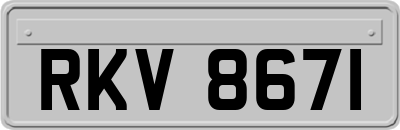 RKV 8671